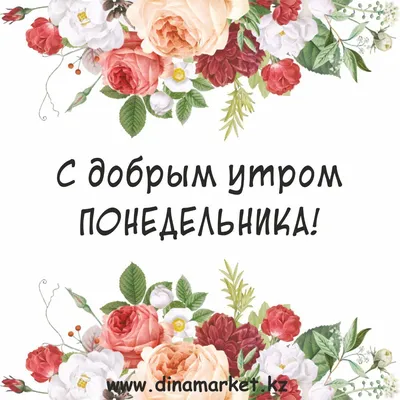 С добрым утром ПОНЕДЕЛЬНИКА!

www.dinamarket.kz